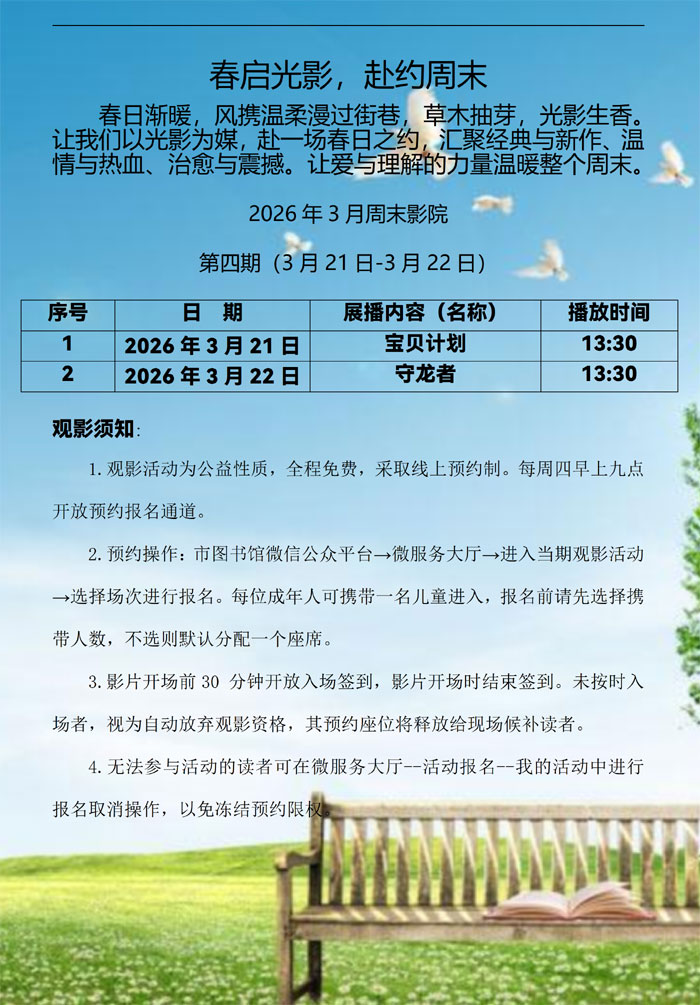 春启光影，赴约周末

春日渐暖，风携温柔漫过街巷，草木抽芽，光影生香。让我们以光影为媒，赴一场春日之约，汇聚经典与新作、温情与热血、治愈与震撼。让爱与理解的力量温暖整个周末。

2026年3月周末影院

第四期（3月21日-3月22日）

| 序号 | 日　期 | 展播内容（名称） | 播放时间 |
|---|---|---|---|
| 1 | 2026年3月21日 | 宝贝计划 | 13:30 |
| 2 | 2026年3月22日 | 守龙者 | 13:30 |

观影须知:

1.观影活动为公益性质，全程免费，采取线上预约制。每周四早上九点开放预约报名通道。

2.预约操作：市图书馆微信公众平台→微服务大厅→进入当期观影活动→选择场次进行报名。每位成年人可携带一名儿童进入，报名前请先选择携带人数，不选则默认分配一个座席。

3.影片开场前30分钟开放入场签到，影片开场时结束签到。未按时入场者，视为自动放弃观影资格，其预约座位将释放给现场候补读者。

4.无法参与活动的读者可在微服务大厅--活动报名--我的活动中进行报名取消操作，以免冻结预约限权。